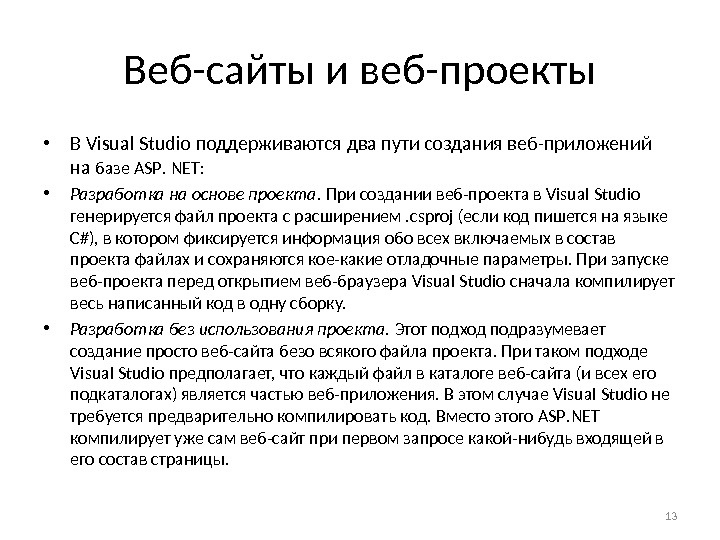 Веб-сайты и веб-проекты

• В Visual Studio поддерживаются два пути создания веб-приложений на базе ASP. NET:

• Разработка на основе проекта. При создании веб-проекта в Visual Studio генерируется файл проекта с расширением .csproj (если код пишется на языке C#), в котором фиксируется информация обо всех включаемых в состав проекта файлах и сохраняются кое-какие отладочные параметры. При запуске веб-проекта перед открытием веб-браузера Visual Studio сначала компилирует весь написанный код в одну сборку.

• Разработка без использования проекта. Этот подход подразумевает создание просто веб-сайта безо всякого файла проекта. При таком подходе Visual Studio предполагает, что каждый файл в каталоге веб-сайта (и всех его подкаталогах) является частью веб-приложения. В этом случае Visual Studio не требуется предварительно компилировать код. Вместо этого ASP.NET компилирует уже сам веб-сайт при первом запросе какой-нибудь входящей в его состав страницы.

13